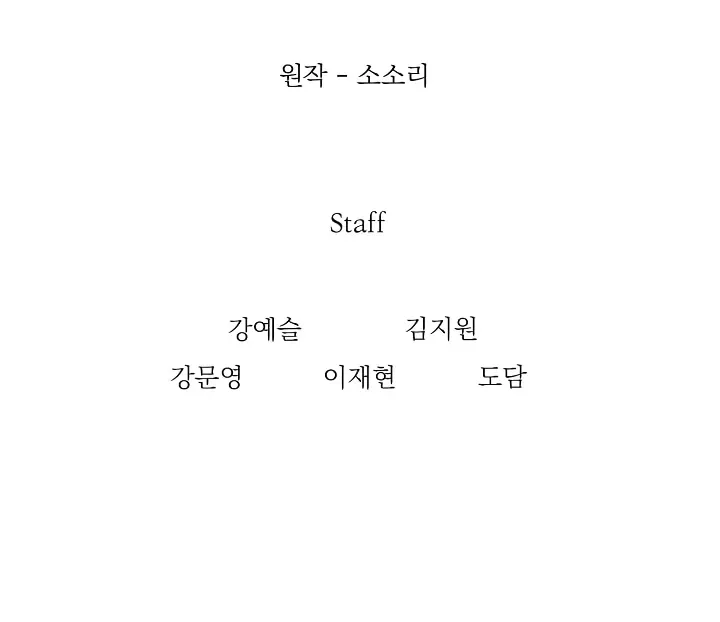 원작 - 소소리

Staff

강예슬 김지원
강문영 이재현 도담